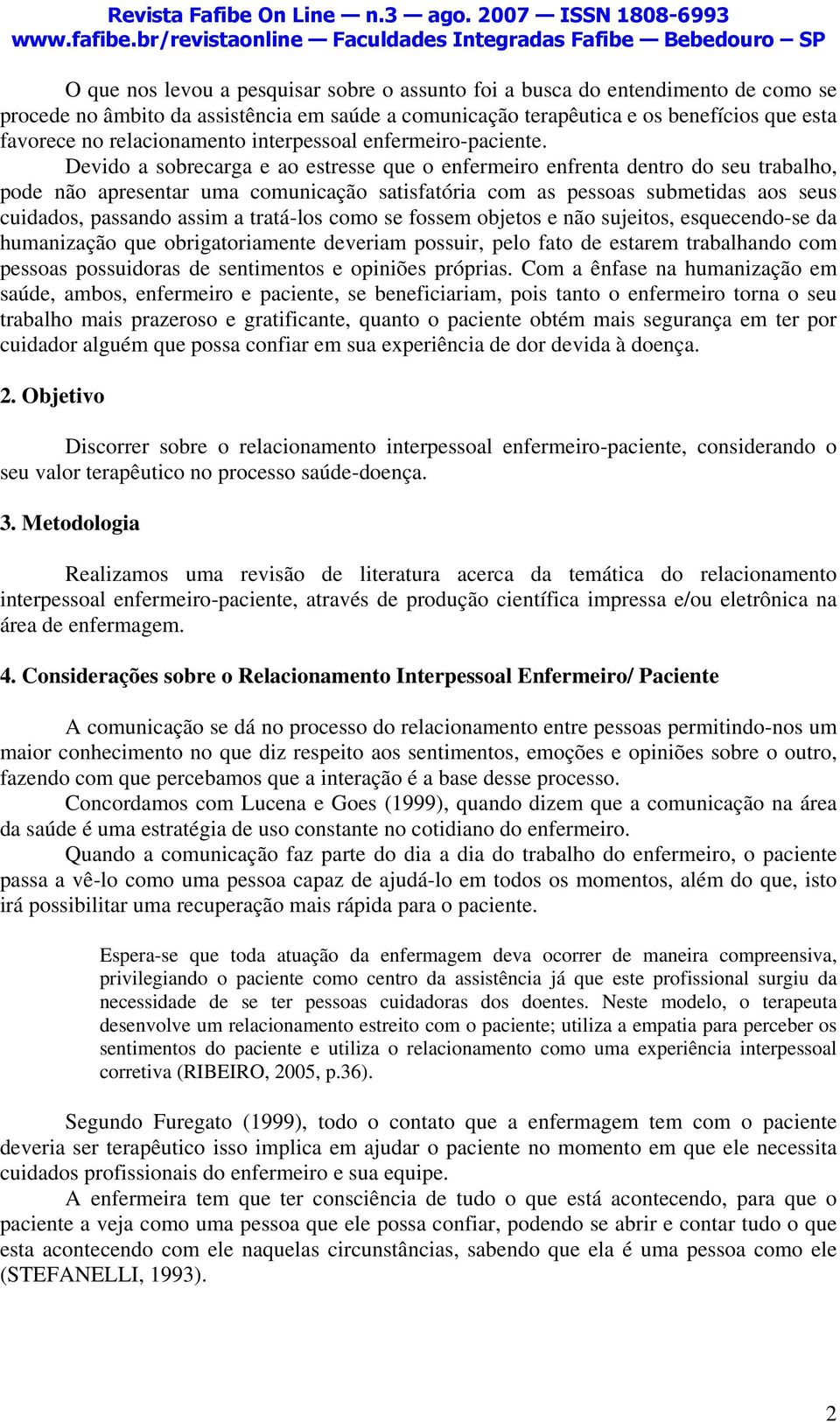 Revista Fafibe On Line — n.3 — ago. 2007 — ISSN 1808-6993
www.fafibe.br/revistaonline — Faculdades Integradas Fafibe — Bebedouro – SP

O que nos levou a pesquisar sobre o assunto foi a busca do entendimento de como se procede no âmbito da assistência em saúde a comunicação terapêutica e os benefícios que esta favorece no relacionamento interpessoal enfermeiro-paciente.
Devido a sobrecarga e ao estresse que o enfermeiro enfrenta dentro do seu trabalho, pode não apresentar uma comunicação satisfatória com as pessoas submetidas aos seus cuidados, passando assim a tratá-los como se fossem objetos e não sujeitos, esquecendo-se da humanização que obrigatoriamente deveriam possuir, pelo fato de estarem trabalhando com pessoas possuidoras de sentimentos e opiniões próprias. Com a ênfase na humanização em saúde, ambos, enfermeiro e paciente, se beneficiariam, pois tanto o enfermeiro torna o seu trabalho mais prazeroso e gratificante, quanto o paciente obtém mais segurança em ter por cuidador alguém que possa confiar em sua experiência de dor devida à doença.

2. Objetivo

Discorrer sobre o relacionamento interpessoal enfermeiro-paciente, considerando o seu valor terapêutico no processo saúde-doença.

3. Metodologia

Realizamos uma revisão de literatura acerca da temática do relacionamento interpessoal enfermeiro-paciente, através de produção científica impressa e/ou eletrônica na área de enfermagem.

4. Considerações sobre o Relacionamento Interpessoal Enfermeiro/ Paciente

A comunicação se dá no processo do relacionamento entre pessoas permitindo-nos um maior conhecimento no que diz respeito aos sentimentos, emoções e opiniões sobre o outro, fazendo com que percebamos que a interação é a base desse processo.
Concordamos com Lucena e Goes (1999), quando dizem que a comunicação na área da saúde é uma estratégia de uso constante no cotidiano do enfermeiro.
Quando a comunicação faz parte do dia a dia do trabalho do enfermeiro, o paciente passa a vê-lo como uma pessoa capaz de ajudá-lo em todos os momentos, além do que, isto irá possibilitar uma recuperação mais rápida para o paciente.

Espera-se que toda atuação da enfermagem deva ocorrer de maneira compreensiva, privilegiando o paciente como centro da assistência já que este profissional surgiu da necessidade de se ter pessoas cuidadoras dos doentes. Neste modelo, o terapeuta desenvolve um relacionamento estreito com o paciente; utiliza a empatia para perceber os sentimentos do paciente e utiliza o relacionamento como uma experiência interpessoal corretiva (RIBEIRO, 2005, p.36).

Segundo Furegato (1999), todo o contato que a enfermagem tem com o paciente deveria ser terapêutico isso implica em ajudar o paciente no momento em que ele necessita cuidados profissionais do enfermeiro e sua equipe.
A enfermeira tem que ter consciência de tudo o que está acontecendo, para que o paciente a veja como uma pessoa que ele possa confiar, podendo se abrir e contar tudo o que esta acontecendo com ele naquelas circunstâncias, sabendo que ela é uma pessoa como ele (STEFANELLI, 1993).

2